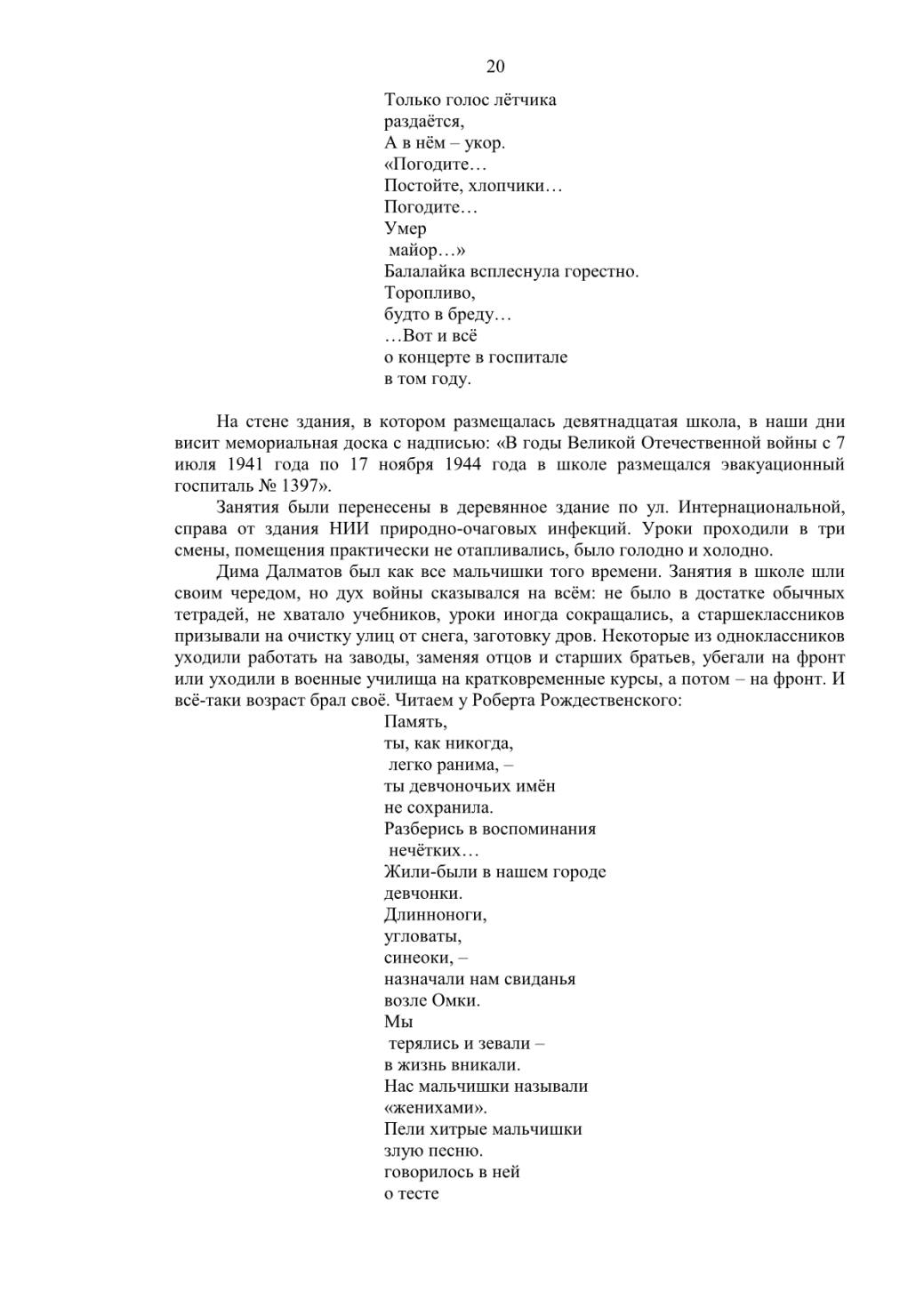 20

Только голос лётчика
раздаётся,
А в нём – укор.
«Погодите…
Постойте, хлопчики…
Погодите…
Умер
майор…»
Балалайка всплеснула горестно.
Торопливо,
будто в бреду…
…Вот и всё
о концерте в госпитале
в том году.

На стене здания, в котором размещалась девятнадцатая школа, в наши дни висит мемориальная доска с надписью: «В годы Великой Отечественной войны с 7 июля 1941 года по 17 ноября 1944 года в школе размещался эвакуационный госпиталь № 1397».

Занятия были перенесены в деревянное здание по ул. Интернациональной, справа от здания НИИ природно-очаговых инфекций. Уроки проходили в три смены, помещения практически не отапливались, было голодно и холодно.

Дима Далматов был как все мальчишки того времени. Занятия в школе шли своим чередом, но дух войны сказывался на всём: не было в достатке обычных тетрадей, не хватало учебников, уроки иногда сокращались, а старшеклассников призывали на очистку улиц от снега, заготовку дров. Некоторые из одноклассников уходили работать на заводы, заменяя отцов и старших братьев, убегали на фронт или уходили в военные училища на кратковременные курсы, а потом – на фронт. И всё-таки возраст брал своё. Читаем у Роберта Рождественского:

Память,
ты, как никогда,
легко ранима, –
ты девчоночьих имён
не сохранила.
Разберись в воспоминания
нечётких…
Жили-были в нашем городе
девчонки.
Длинноноги,
угловаты,
синеоки, –
назначали нам свиданья
возле Омки.
Мы
терялись и зевали –
в жизнь вникали.
Нас мальчишки называли
«женихами».
Пели хитрые мальчишки
злую песню.
говорилось в ней
о тесте